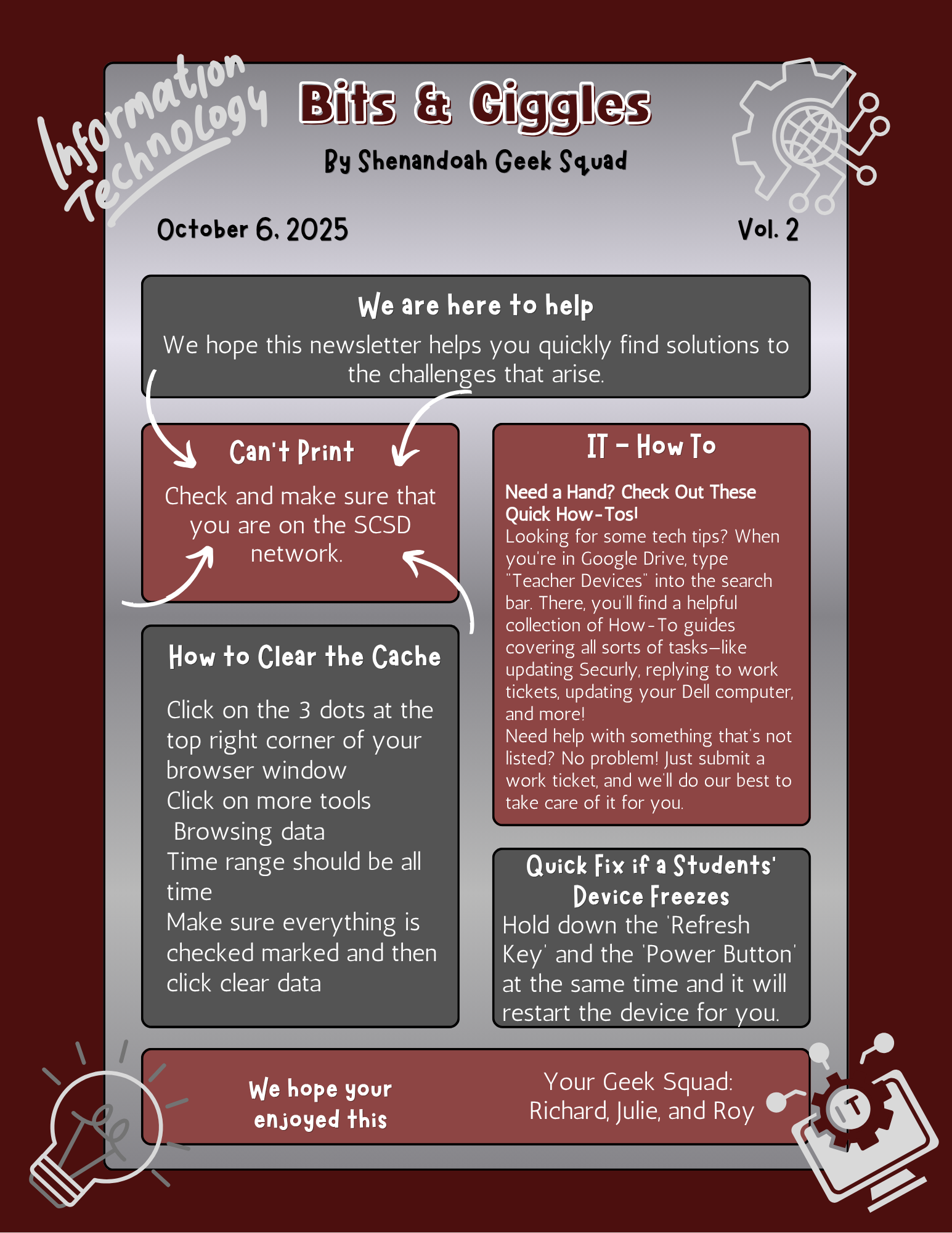 Information Technology

Bits & Giggles

By Shenandoah Geek Squad

October 6, 2025

Vol. 2

We are here to help

We hope this newsletter helps you quickly find solutions to the challenges that arise.

Can't Print

Check and make sure that you are on the SCSD network.

How to Clear the Cache

Click on the 3 dots at the top right corner of your browser window
Click on more tools
Browsing data
Time range should be all time
Make sure everything is checked marked and then click clear data

IT - How To

Need a Hand? Check Out These Quick How-Tos!
Looking for some tech tips? When you're in Google Drive, type "Teacher Devices" into the search bar. There, you'll find a helpful collection of How-To guides covering all sorts of tasks—like updating Securly, replying to work tickets, updating your Dell computer, and more!
Need help with something that's not listed? No problem! Just submit a work ticket, and we'll do our best to take care of it for you.

Quick Fix if a Students' Device Freezes

Hold down the 'Refresh Key' and the 'Power Button' at the same time and it will restart the device for you.

We hope your enjoyed this

Your Geek Squad:
Richard, Julie, and Roy

IT